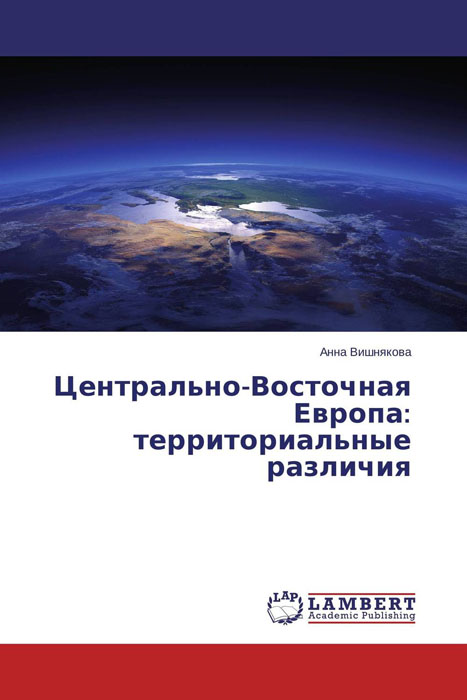 Анна Вишнякова

Центрально-Восточная Европа: территориальные различия

LAP
LAMBERT
Academic Publishing